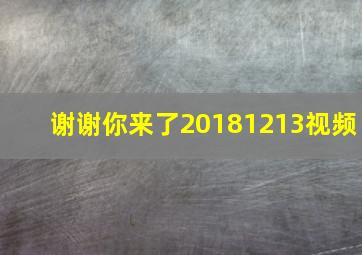 谢谢你来了20181213视频